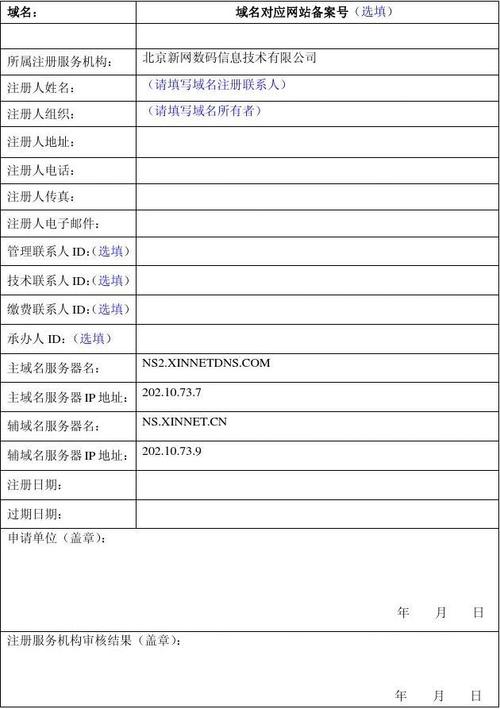 | 域名： | 域名对应网站备案号（选填） |
|---|---|
| | |
| 所属注册服务机构： | 北京新网数码信息技术有限公司 |
| 注册人姓名： | （请填写域名注册联系人） |
| 注册人组织： | （请填写域名所有者） |
| 注册人地址： | |
| 注册人电话： | |
| 注册人传真： | |
| 注册人电子邮件： | |
| 管理联系人 ID:（选填） | |
| 技术联系人 ID:（选填） | |
| 缴费联系人 ID:（选填） | |
| 承办人 ID:（选填） | |
| 主域名服务器名： | NS2.XINNETDNS.COM |
| 主域名服务器 IP 地址： | 202.10.73.7 |
| 辅域名服务器名： | NS.XINNET.CN |
| 辅域名服务器 IP 地址： | 202.10.73.9 |
| 注册日期： | |
| 过期日期： | |

申请单位（盖章）：

年 月 日

注册服务机构审核结果（盖章）：

年 月 日